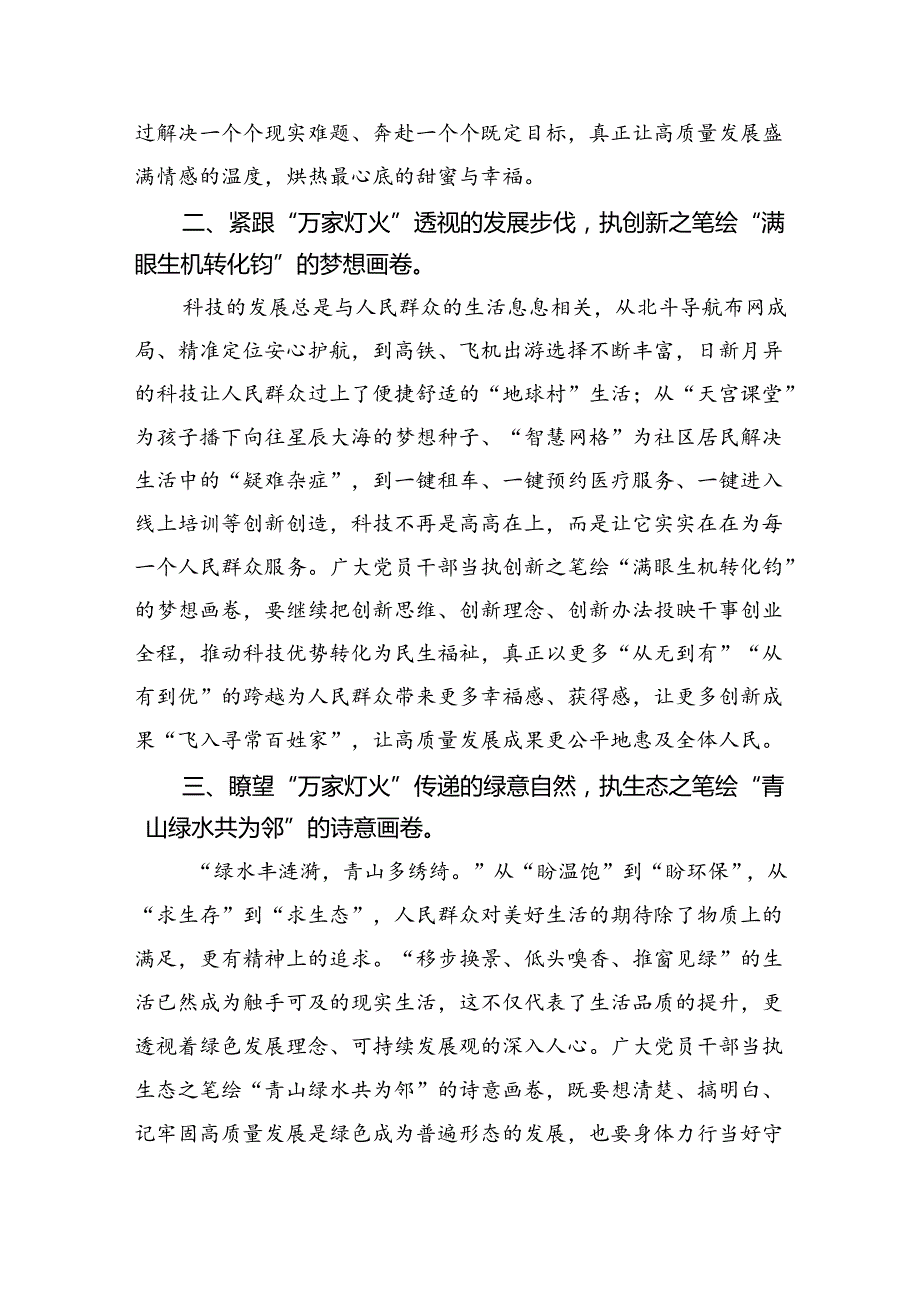 过解决一个个现实难题、奔赴一个个既定目标，真正让高质量发展盛满情感的温度，烘热最心底的甜蜜与幸福。

二、紧跟“万家灯火”透视的发展步伐，执创新之笔绘“满眼生机转化钧”的梦想画卷。

科技的发展总是与人民群众的生活息息相关，从北斗导航布网成局、精准定位安心护航，到高铁、飞机出游选择不断丰富，日新月异的科技让人民群众过上了便捷舒适的“地球村”生活；从“天宫课堂”为孩子播下向往星辰大海的梦想种子、“智慧网格”为社区居民解决生活中的“疑难杂症”，到一键租车、一键预约医疗服务、一键进入线上培训等创新创造，科技不再是高高在上，而是让它实实在在为每一个人民群众服务。广大党员干部当执创新之笔绘“满眼生机转化钧”的梦想画卷，要继续把创新思维、创新理念、创新办法投映干事创业全程，推动科技优势转化为民生福祉，真正以更多“从无到有”“从有到优”的跨越为人民群众带来更多幸福感、获得感，让更多创新成果“飞入寻常百姓家”，让高质量发展成果更公平地惠及全体人民。

三、瞭望“万家灯火”传递的绿意自然，执生态之笔绘“青山绿水共为邻”的诗意画卷。

“绿水丰涟漪，青山多绣绮。”从“盼温饱”到“盼环保”，从“求生存”到“求生态”，人民群众对美好生活的期待除了物质上的满足，更有精神上的追求。“移步换景、低头嗅香、推窗见绿”的生活已然成为触手可及的现实生活，这不仅代表了生活品质的提升，更透视着绿色发展理念、可持续发展观的深入人心。广大党员干部当执生态之笔绘“青山绿水共为邻”的诗意画卷，既要想清楚、搞明白、记牢固高质量发展是绿色成为普遍形态的发展，也要身体力行当好守